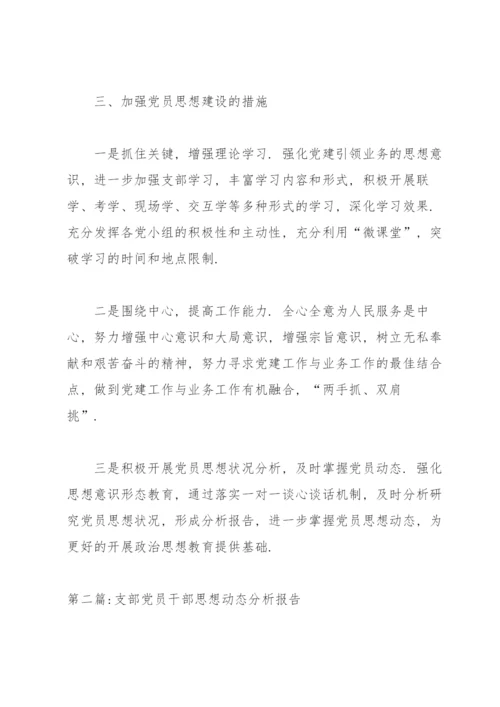 三、加强党员思想建设的措施

一是抓住关键，增强理论学习．强化党建引领业务的思想意识，进一步加强支部学习，丰富学习内容和形式，积极开展联学、考学、现场学、交互学等多种形式的学习，深化学习效果．充分发挥各党小组的积极性和主动性，充分利用“微课堂”，突破学习的时间和地点限制．

二是围绕中心，提高工作能力．全心全意为人民服务是中心，努力增强中心意识和大局意识，增强宗旨意识，树立无私奉献和艰苦奋斗的精神，努力寻求党建工作与业务工作的最佳结合点，做到党建工作与业务工作有机融合，“两手抓、双肩挑”．

三是积极开展党员思想状况分析，及时掌握党员动态．强化思想意识形态教育，通过落实一对一谈心谈话机制，及时分析研究党员思想状况，形成分析报告，进一步掌握党员思想动态，为更好的开展政治思想教育提供基础．

第二篇：支部党员干部思想动态分析报告